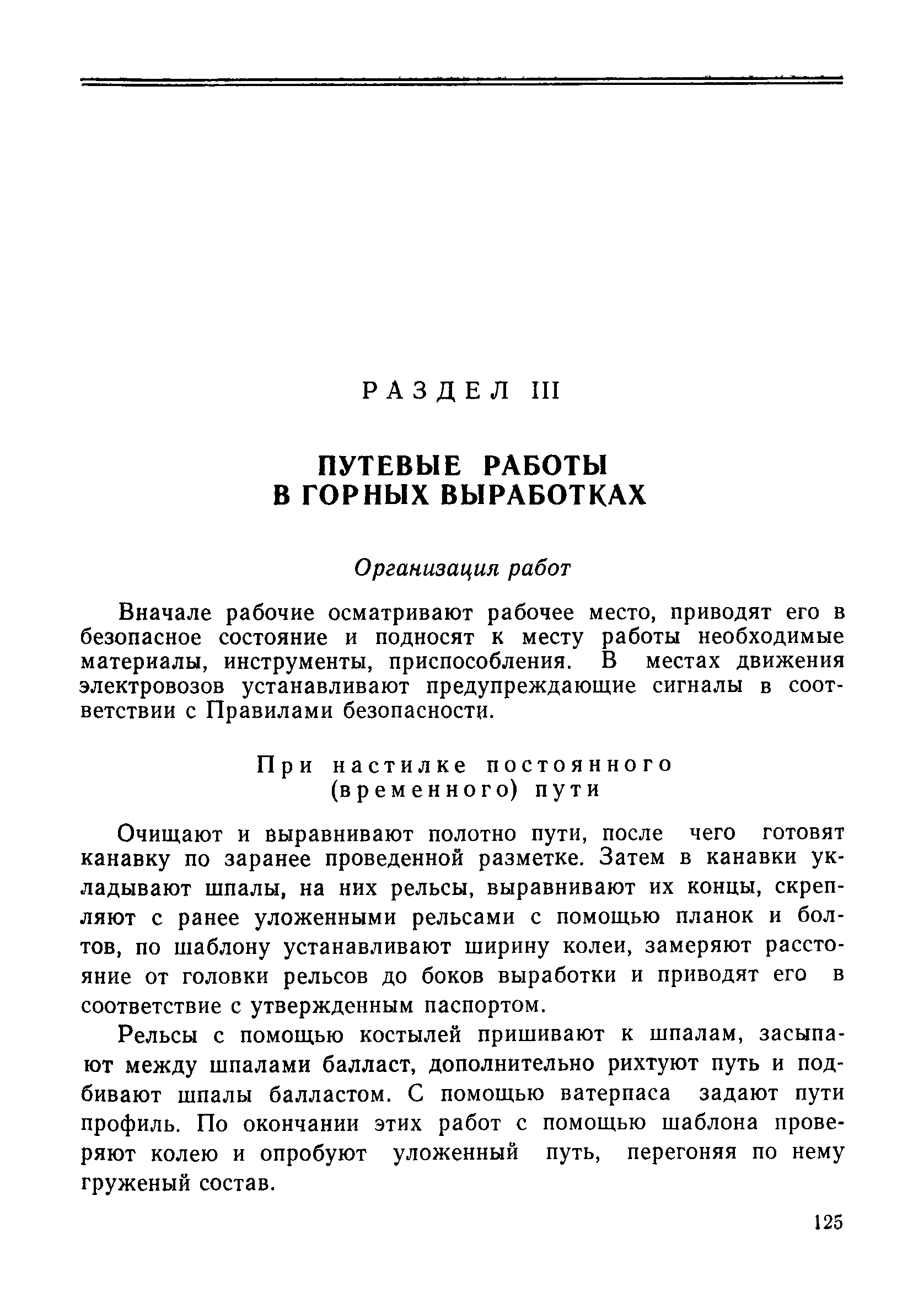 РАЗДЕЛ III

ПУТЕВЫЕ РАБОТЫ В ГОРНЫХ ВЫРАБОТКАХ

Организация работ

Вначале рабочие осматривают рабочее место, приводят его в безопасное состояние и подносят к месту работы необходимые материалы, инструменты, приспособления. В местах движения электровозов устанавливают предупреждающие сигналы в соответствии с Правилами безопасности.

При настилке постоянного (временного) пути

Очищают и выравнивают полотно пути, после чего готовят канавку по заранее проведенной разметке. Затем в канавки укладывают шпалы, на них рельсы, выравнивают их концы, скрепляют с ранее уложенными рельсами с помощью планок и болтов, по шаблону устанавливают ширину колеи, замеряют расстояние от головки рельсов до боков выработки и приводят его в соответствие с утвержденным паспортом.

Рельсы с помощью костылей пришивают к шпалам, засыпают между шпалами балласт, дополнительно рихтуют путь и подбивают шпалы балластом. С помощью ватерпаса задают пути профиль. По окончании этих работ с помощью шаблона проверяют колею и опробуют уложенный путь, перегоняя по нему груженый состав.

125